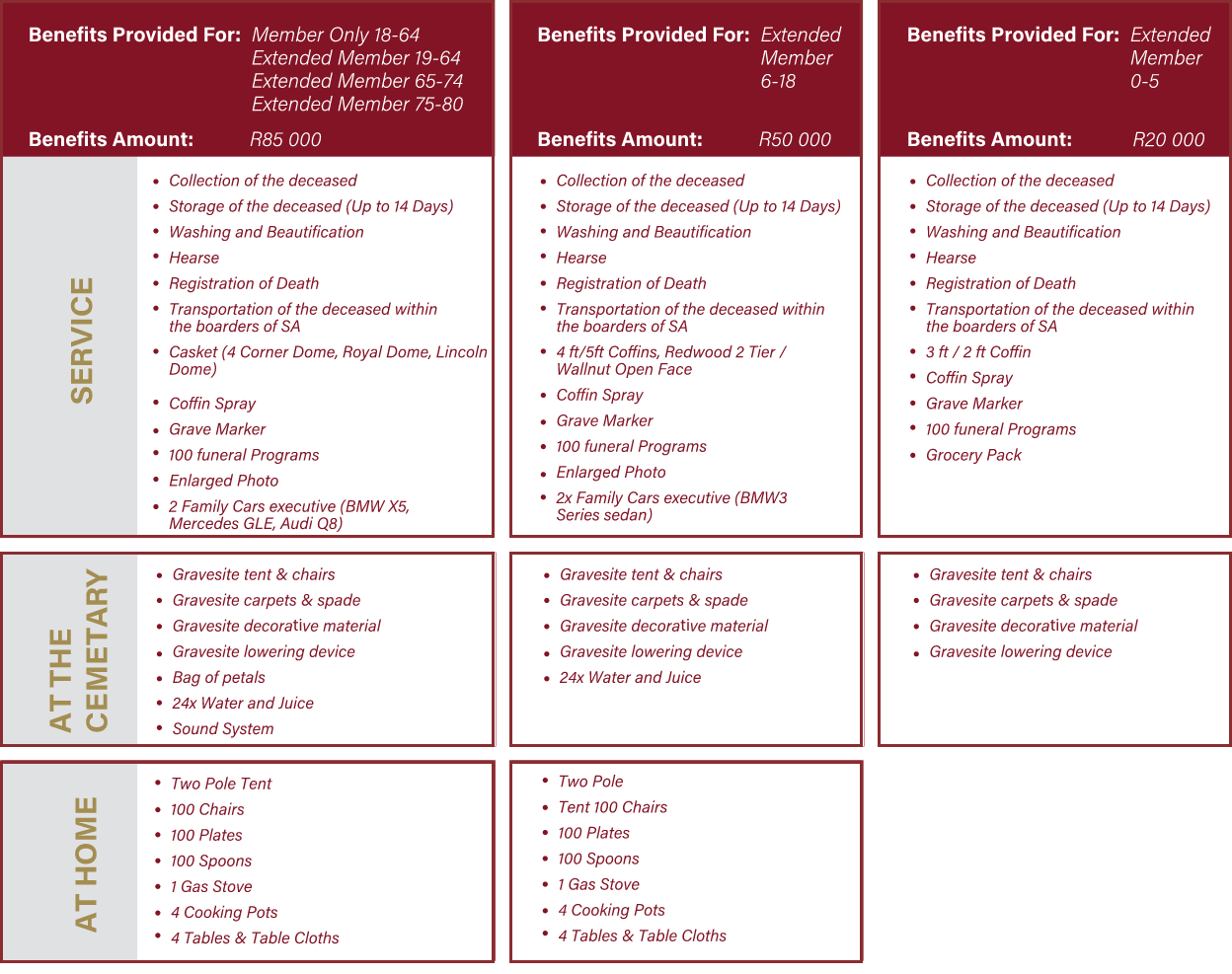 Benefits Provided For: Member Only 18-64
Extended Member 19-64
Extended Member 65-74
Extended Member 75-80

Benefits Amount: R85 000

SERVICE

- Collection of the deceased
- Storage of the deceased (Up to 14 Days)
- Washing and Beautification
- Hearse
- Registration of Death
- Transportation of the deceased within the boarders of SA
- Casket (4 Corner Dome, Royal Dome, Lincoln Dome)
- Coffin Spray
- Grave Marker
- 100 funeral Programs
- Enlarged Photo
- 2 Family Cars executive (BMW X5, Mercedes GLE, Audi Q8)

AT THE CEMETARY

- Gravesite tent & chairs
- Gravesite carpets & spade
- Gravesite decorative material
- Gravesite lowering device
- Bag of petals
- 24x Water and Juice
- Sound System

AT HOME

- Two Pole Tent
- 100 Chairs
- 100 Plates
- 100 Spoons
- 1 Gas Stove
- 4 Cooking Pots
- 4 Tables & Table Cloths

Benefits Provided For: Extended Member 6-18

Benefits Amount: R50 000

- Collection of the deceased
- Storage of the deceased (Up to 14 Days)
- Washing and Beautification
- Hearse
- Registration of Death
- Transportation of the deceased within the boarders of SA
- 4 ft/5ft Coffins, Redwood 2 Tier / Wallnut Open Face
- Coffin Spray
- Grave Marker
- 100 funeral Programs
- Enlarged Photo
- 2x Family Cars executive (BMW3 Series sedan)

- Gravesite tent & chairs
- Gravesite carpets & spade
- Gravesite decorative material
- Gravesite lowering device
- 24x Water and Juice

- Two Pole
- Tent 100 Chairs
- 100 Plates
- 100 Spoons
- 1 Gas Stove
- 4 Cooking Pots
- 4 Tables & Table Cloths

Benefits Provided For: Extended Member 0-5

Benefits Amount: R20 000

- Collection of the deceased
- Storage of the deceased (Up to 14 Days)
- Washing and Beautification
- Hearse
- Registration of Death
- Transportation of the deceased within the boarders of SA
- 3 ft / 2 ft Coffin
- Coffin Spray
- Grave Marker
- 100 funeral Programs
- Grocery Pack

- Gravesite tent & chairs
- Gravesite carpets & spade
- Gravesite decorative material
- Gravesite lowering device